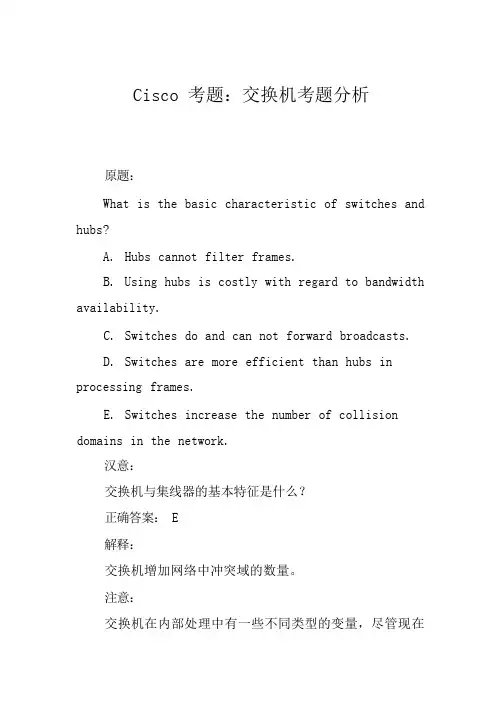 Cisco 考题：交换机考题分析

原题：

What is the basic characteristic of switches and hubs?

A. Hubs cannot filter frames.

B. Using hubs is costly with regard to bandwidth availability.

C. Switches do and can not forward broadcasts.

D. Switches are more efficient than hubs in processing frames.

E. Switches increase the number of collision domains in the network.

汉意：

交换机与集线器的基本特征是什么？

正确答案： E

解释：

交换机增加网络中冲突域的数量。

注意：

交换机在内部处理中有一些不同类型的变量，尽管现在